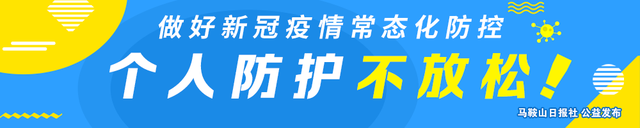 做好新冠疫情常态化防控

个人防护不放松！

马鞍山日报社 公益发布